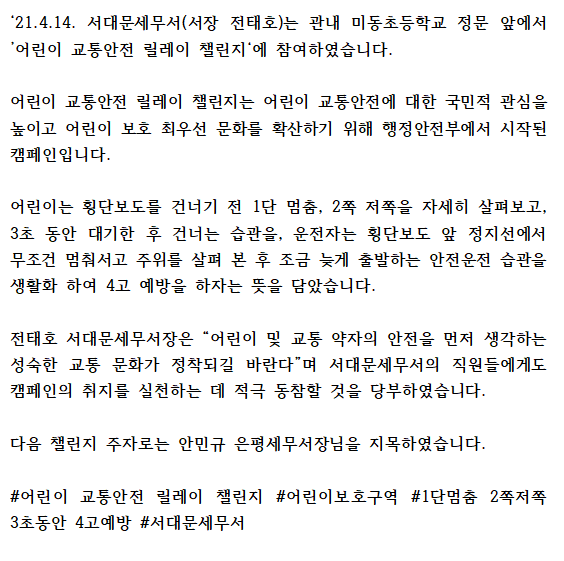 '21.4.14. 서대문세무서(서장 전태호)는 관내 미동초등학교 정문 앞에서 '어린이 교통안전 릴레이 챌린지'에 참여하였습니다.

어린이 교통안전 릴레이 챌린지는 어린이 교통안전에 대한 국민적 관심을 높이고 어린이 보호 최우선 문화를 확산하기 위해 행정안전부에서 시작된 캠페인입니다.

어린이는 횡단보도를 건너기 전 1단 멈춤, 2쪽 저쪽을 자세히 살펴보고, 3초 동안 대기한 후 건너는 습관을, 운전자는 횡단보도 앞 정지선에서 무조건 멈춰서고 주위를 살펴 본 후 조금 늦게 출발하는 안전운전 습관을 생활화 하여 4고 예방을 하자는 뜻을 담았습니다.

전태호 서대문세무서장은 "어린이 및 교통 약자의 안전을 먼저 생각하는 성숙한 교통 문화가 정착되길 바란다"며 서대문세무서의 직원들에게도 캠페인의 취지를 실천하는 데 적극 동참할 것을 당부하였습니다.

다음 챌린지 주자로는 안민규 은평세무서장님을 지목하였습니다.

#어린이 교통안전 릴레이 챌린지 #어린이보호구역 #1단멈춤 2쪽저쪽 3초동안 4고예방 #서대문세무서